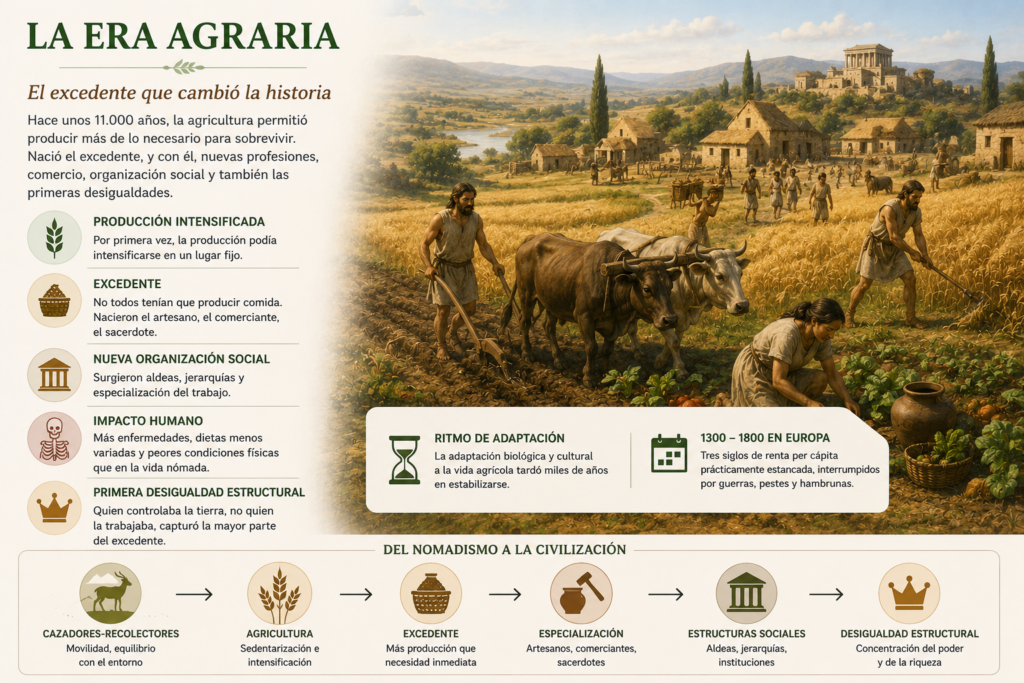 LA ERA AGRARIA

El excedente que cambió la historia

Hace unos 11.000 años, la agricultura permitió producir más de lo necesario para sobrevivir. Nació el excedente, y con él, nuevas profesiones, comercio, organización social y también las primeras desigualdades.

PRODUCCIÓN INTENSIFICADA
Por primera vez, la producción podía intensificarse en un lugar fijo.

EXCEDENTE
No todos tenían que producir comida. Nacieron el artesano, el comerciante, el sacerdote.

NUEVA ORGANIZACIÓN SOCIAL
Surgieron aldeas, jerarquías y especialización del trabajo.

IMPACTO HUMANO
Más enfermedades, dietas menos variadas y peores condiciones físicas que en la vida nómada.

PRIMERA DESIGUALDAD ESTRUCTURAL
Quien controlaba la tierra, no quien la trabajaba, capturó la mayor parte del excedente.

RITMO DE ADAPTACIÓN
La adaptación biológica y cultural a la vida agrícola tardó miles de años en estabilizarse.

1300 – 1800 EN EUROPA
Tres siglos de renta per cápita prácticamente estancada, interrumpidos por guerras, pestes y hambrunas.

DEL NOMADISMO A LA CIVILIZACIÓN

CAZADORES-RECOLECTORES
Movilidad, equilibrio con el entorno

AGRICULTURA
Sedentarización e intensificación

EXCEDENTE
Más producción que necesidad inmediata

ESPECIALIZACIÓN
Artesanos, comerciantes, sacerdotes

ESTRUCTURAS SOCIALES
Aldeas, jerarquías, instituciones

DESIGUALDAD ESTRUCTURAL
Concentración del poder y de la riqueza